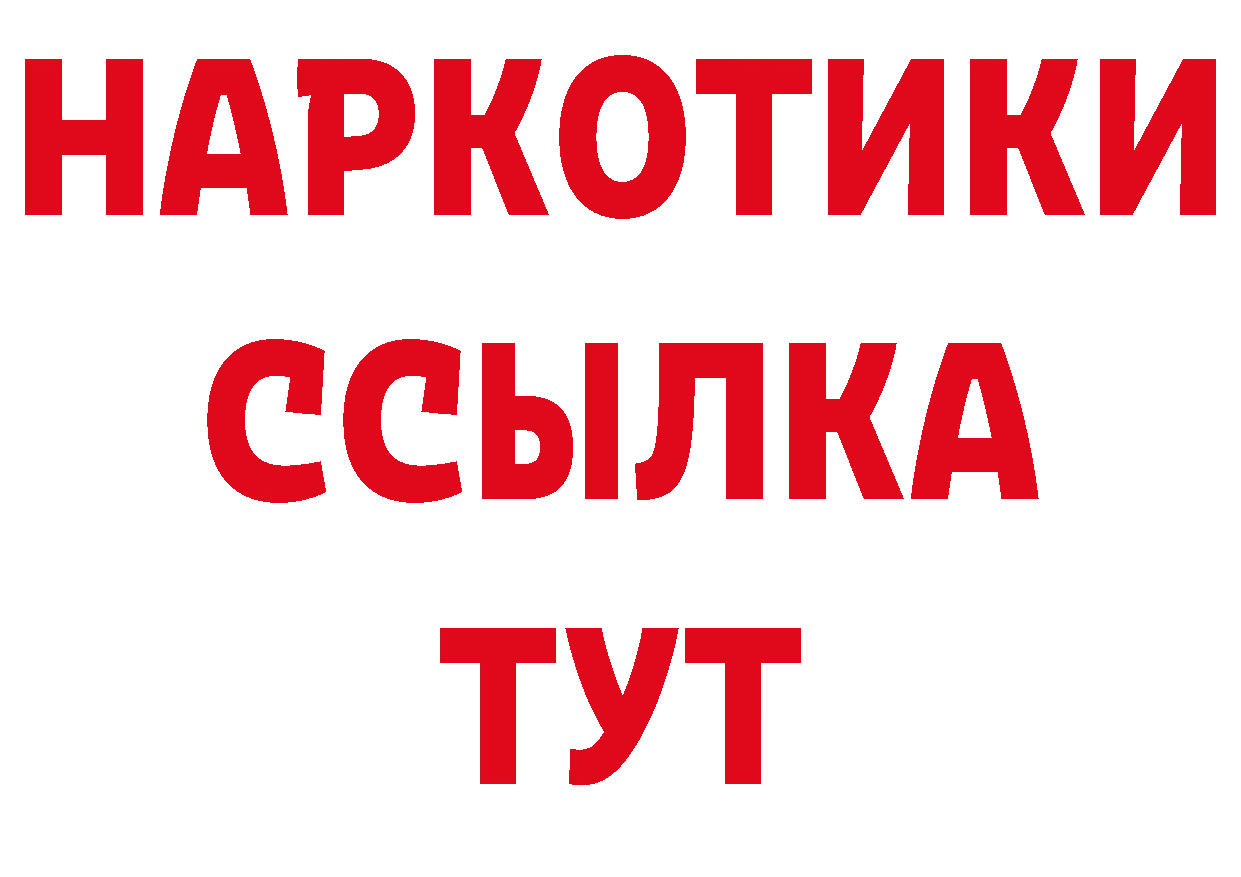 НАРКОТИКИ
ССЫЛКА
ТУТ